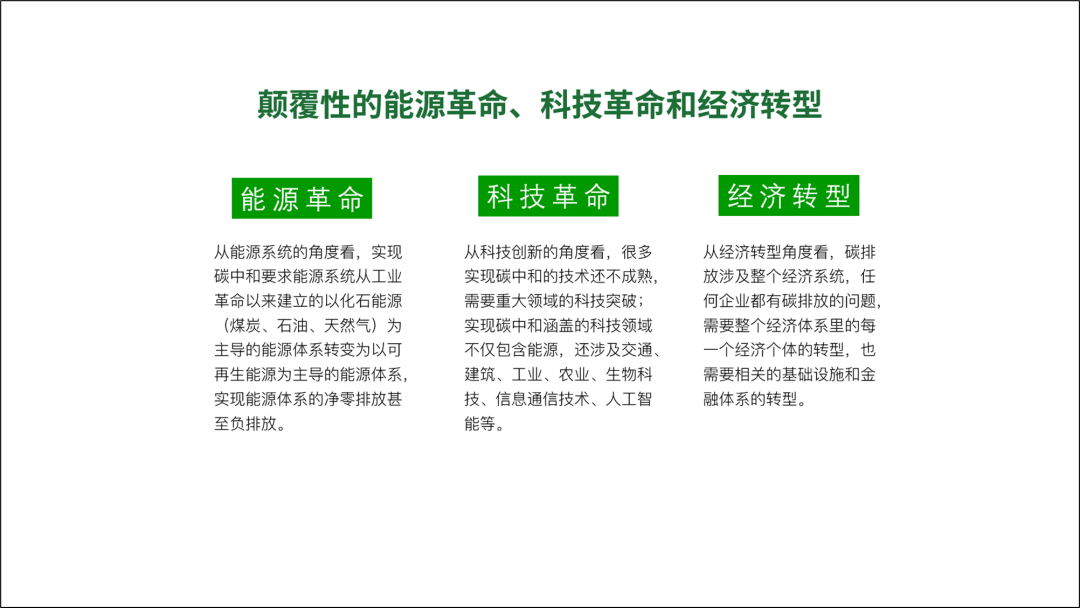 颠覆性的能源革命、科技革命和经济转型

能源革命

从能源系统的角度看，实现碳中和要求能源系统从工业革命以来建立的以化石能源（煤炭、石油、天然气）为主导的能源体系转变为以可再生能源为主导的能源体系，实现能源体系的净零排放甚至负排放。

科技革命

从科技创新的角度看，很多实现碳中和的技术还不成熟，需要重大领域的科技突破；实现碳中和涵盖的科技领域不仅包含能源，还涉及交通、建筑、工业、农业、生物科技、信息通信技术、人工智能等。

经济转型

从经济转型角度看，碳排放涉及整个经济系统，任何企业都有碳排放的问题，需要整个经济体系里的每一个经济个体的转型，也需要相关的基础设施和金融体系的转型。